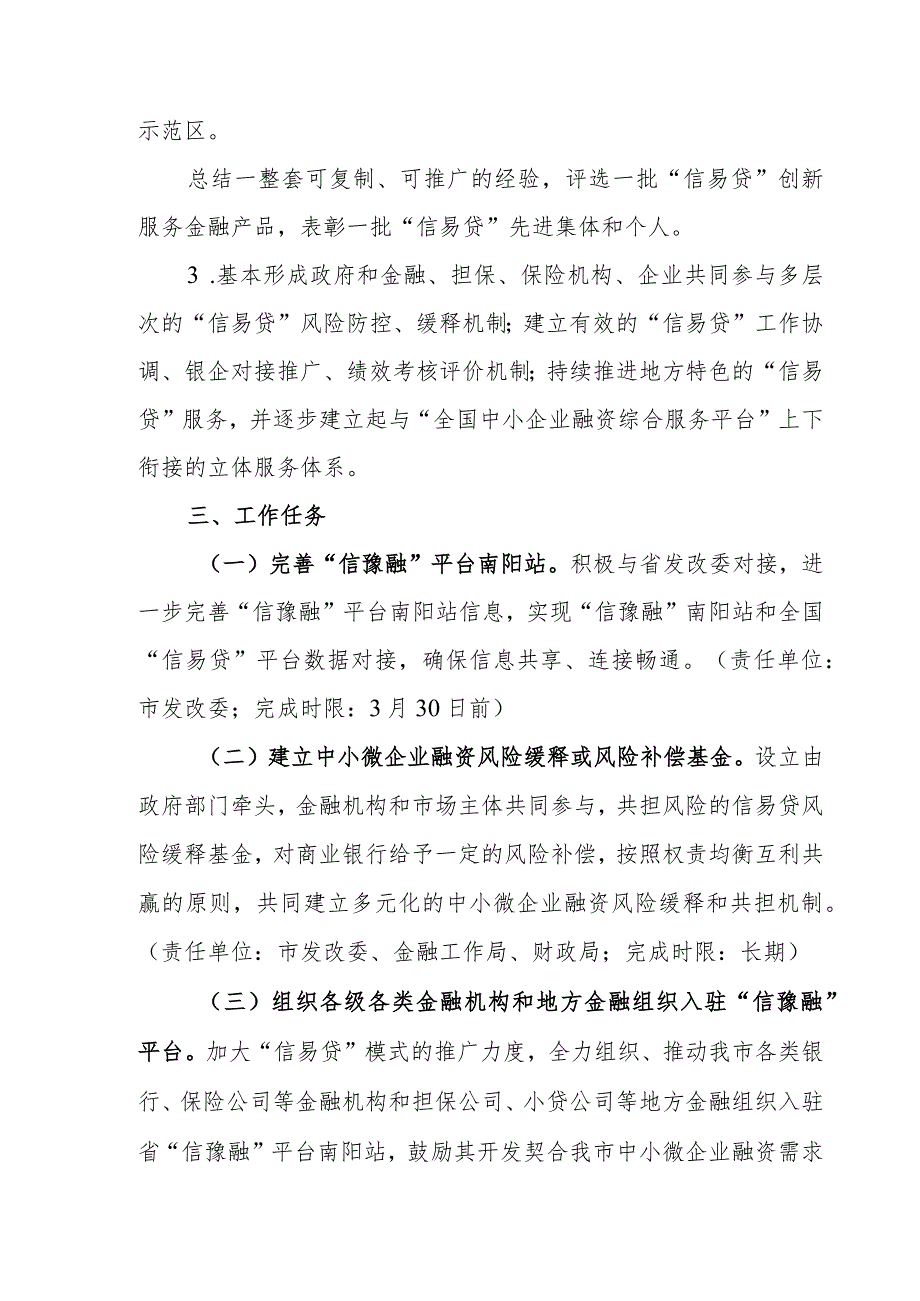 示范区。

总结一整套可复制、可推广的经验，评选一批“信易贷”创新服务金融产品，表彰一批“信易贷”先进集体和个人。

3 .基本形成政府和金融、担保、保险机构、企业共同参与多层次的“信易贷”风险防控、缓释机制；建立有效的“信易贷”工作协调、银企对接推广、绩效考核评价机制；持续推进地方特色的“信易贷”服务，并逐步建立起与“全国中小企业融资综合服务平台”上下衔接的立体服务体系。

三、工作任务

（一）完善“信豫融”平台南阳站。积极与省发改委对接，进一步完善“信豫融”平台南阳站信息，实现“信豫融”南阳站和全国“信易贷”平台数据对接，确保信息共享、连接畅通。（责任单位：市发改委；完成时限：3月30日前）

（二）建立中小微企业融资风险缓释或风险补偿基金。设立由政府部门牵头，金融机构和市场主体共同参与，共担风险的信易贷风险缓释基金，对商业银行给予一定的风险补偿，按照权责均衡互利共赢的原则，共同建立多元化的中小微企业融资风险缓释和共担机制。（责任单位：市发改委、金融工作局、财政局；完成时限：长期）

（三）组织各级各类金融机构和地方金融组织入驻“信豫融”平台。加大“信易贷”模式的推广力度，全力组织、推动我市各类银行、保险公司等金融机构和担保公司、小贷公司等地方金融组织入驻省“信豫融”平台南阳站，鼓励其开发契合我市中小微企业融资需求